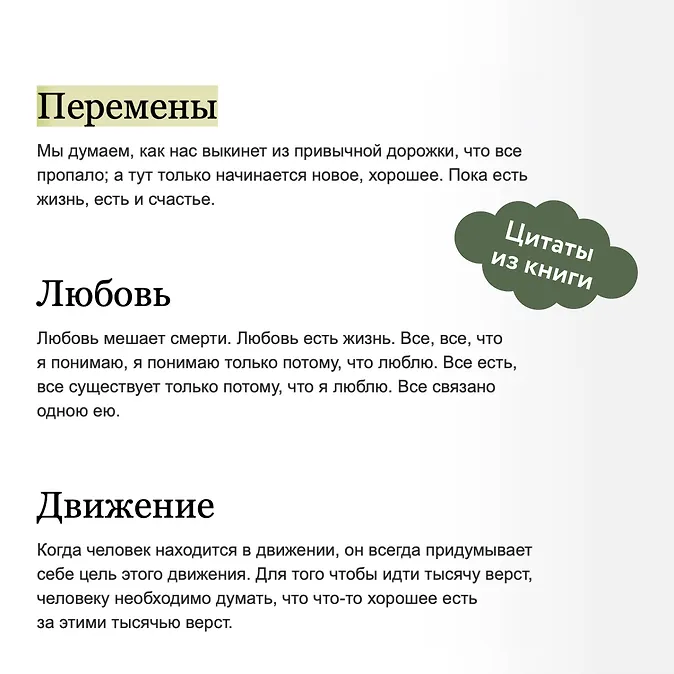 Перемены

Мы думаем, как нас выкинет из привычной дорожки, что все пропало; а тут только начинается новое, хорошее. Пока есть жизнь, есть и счастье.

Цитаты из книги

Любовь

Любовь мешает смерти. Любовь есть жизнь. Все, все, что я понимаю, я понимаю только потому, что люблю. Все есть, все существует только потому, что я люблю. Все связано одною ею.

Движение

Когда человек находится в движении, он всегда придумывает себе цель этого движения. Для того чтобы идти тысячу верст, человеку необходимо думать, что что-то хорошее есть за этими тысячью верст.